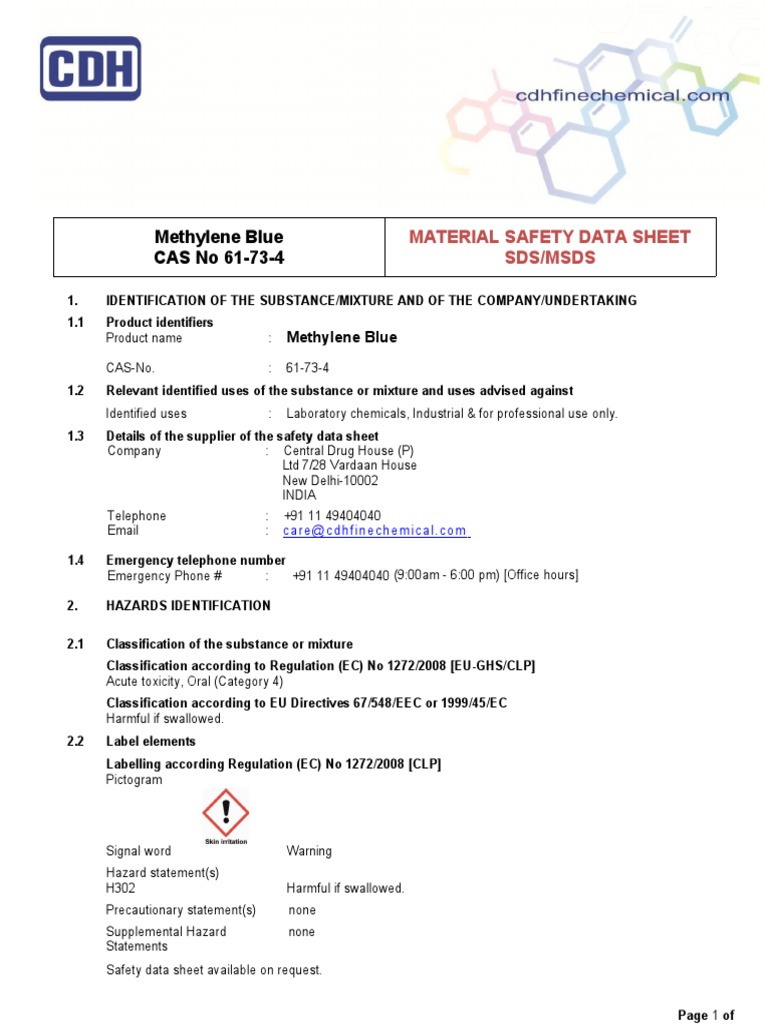 CDH

cdhfinechemical.com

| Methylene Blue CAS No 61-73-4 | MATERIAL SAFETY DATA SHEET SDS/MSDS |
|---|---|

1. IDENTIFICATION OF THE SUBSTANCE/MIXTURE AND OF THE COMPANY/UNDERTAKING

1.1 Product identifiers
Product name : Methylene Blue

CAS-No. : 61-73-4

1.2 Relevant identified uses of the substance or mixture and uses advised against
Identified uses : Laboratory chemicals, Industrial & for professional use only.

1.3 Details of the supplier of the safety data sheet
Company : Central Drug House (P) Ltd 7/28 Vardaan House New Delhi-10002 INDIA

Telephone : +91 11 49404040
Email : care@cdhfinechemical.com

1.4 Emergency telephone number
Emergency Phone # : +91 11 49404040 (9:00am - 6:00 pm) [Office hours]

2. HAZARDS IDENTIFICATION

2.1 Classification of the substance or mixture
Classification according to Regulation (EC) No 1272/2008 [EU-GHS/CLP]
Acute toxicity, Oral (Category 4)
Classification according to EU Directives 67/548/EEC or 1999/45/EC
Harmful if swallowed.

2.2 Label elements
Labelling according Regulation (EC) No 1272/2008 [CLP]
Pictogram

Skin irritation

Signal word Warning

Hazard statement(s)
H302 Harmful if swallowed.

Precautionary statement(s) none

Supplemental Hazard Statements none

Safety data sheet available on request.

Page 1 of